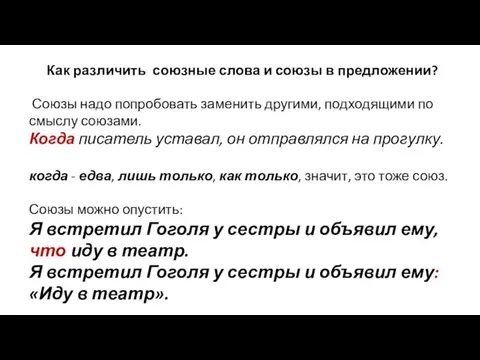 Как различить союзные слова и союзы в предложении?

Союзы надо попробовать заменить другими, подходящими по смыслу союзами.
Когда писатель уставал, он отправлялся на прогулку.

когда - едва, лишь только, как только, значит, это тоже союз.

Союзы можно опустить:
Я встретил Гоголя у сестры и объявил ему, что иду в театр.
Я встретил Гоголя у сестры и объявил ему: «Иду в театр».